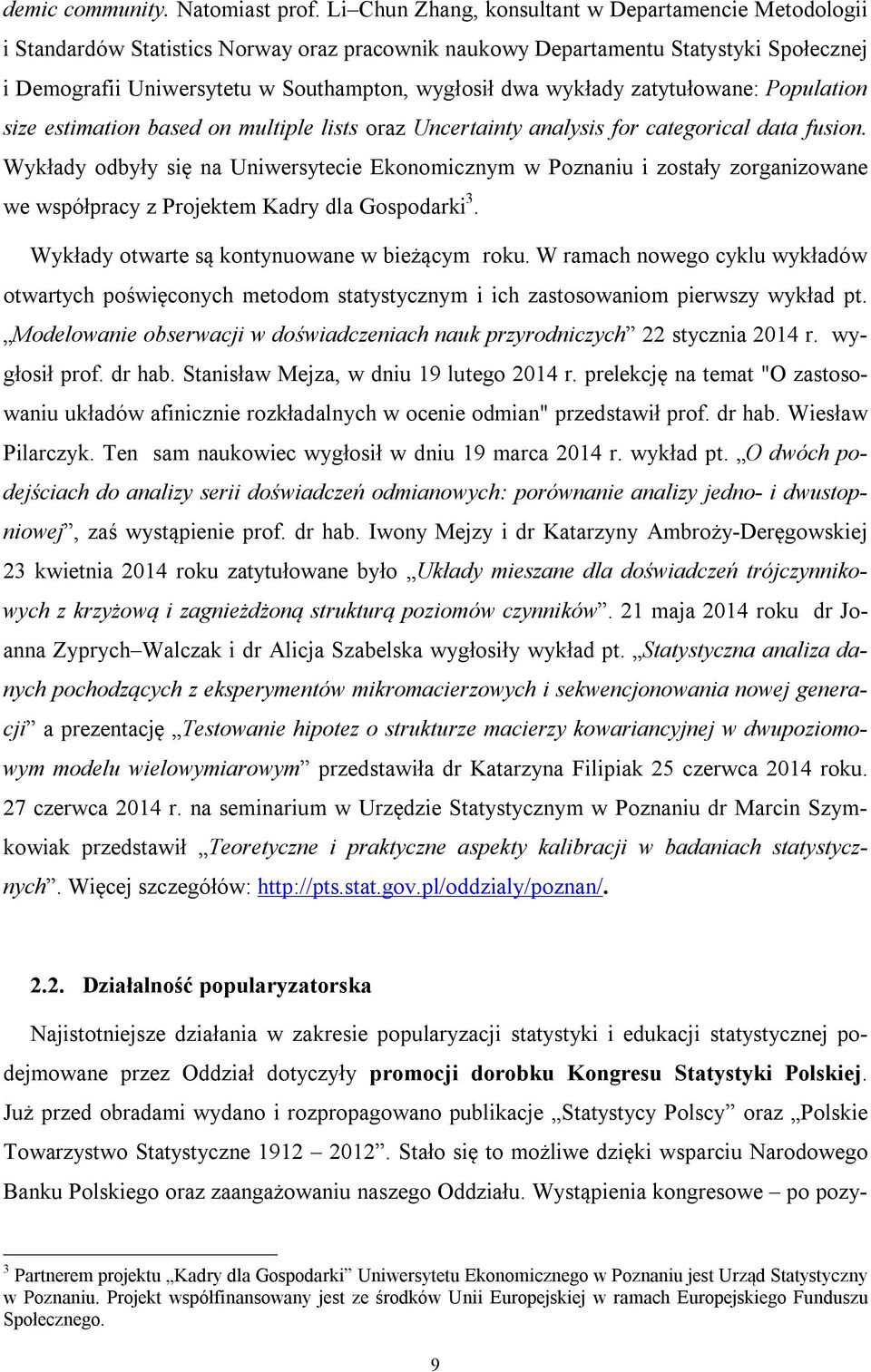 demic community. Natomiast prof. Li–Chun Zhang, konsultant w Departamencie Metodologii i Standardów Statistics Norway oraz pracownik naukowy Departamentu Statystyki Społecznej i Demografii Uniwersytetu w Southampton, wygłosił dwa wykłady zatytułowane: Population size estimation based on multiple lists oraz Uncertainty analysis for categorical data fusion. Wykłady odbyły się na Uniwersytecie Ekonomicznym w Poznaniu i zostały zorganizowane we współpracy z Projektem Kadry dla Gospodarki$^3$.

Wykłady otwarte są kontynuowane w bieżącym roku. W ramach nowego cyklu wykładów otwartych poświęconych metodom statystycznym i ich zastosowaniom pierwszy wykład pt. „Modelowanie obserwacji w doświadczeniach nauk przyrodniczych” 22 stycznia 2014 r. wygłosił prof. dr hab. Stanisław Mejza, w dniu 19 lutego 2014 r. prelekcję na temat "O zastosowaniu układów afinicznie rozkładalnych w ocenie odmian" przedstawił prof. dr hab. Wiesław Pilarczyk. Ten sam naukowiec wygłosił w dniu 19 marca 2014 r. wykład pt. „O dwóch podejściach do analizy serii doświadczeń odmianowych: porównanie analizy jedno- i dwustopniowej”, zaś wystąpienie prof. dr hab. Iwony Mejzy i dr Katarzyny Ambroży-Deręgowskiej 23 kwietnia 2014 roku zatytułowane było „Układy mieszane dla doświadczeń trójczynnikowych z krzyżową i zagnieżdżoną strukturą poziomów czynników”. 21 maja 2014 roku dr Joanna Zyprych–Walczak i dr Alicja Szabelska wygłosiły wykład pt. „Statystyczna analiza danych pochodzących z eksperymentów mikromacierzowych i sekwencjonowania nowej generacji” a prezentację „Testowanie hipotez o strukturze macierzy kowariancyjnej w dwupoziomowym modelu wielowymiarowym” przedstawiła dr Katarzyna Filipiak 25 czerwca 2014 roku. 27 czerwca 2014 r. na seminarium w Urzędzie Statystycznym w Poznaniu dr Marcin Szymkowiak przedstawił „Teoretyczne i praktyczne aspekty kalibracji w badaniach statystycznych”. Więcej szczegółów: http://pts.stat.gov.pl/oddzialy/poznan/.

2.2. Działalność popularyzatorska

Najistotniejsze działania w zakresie popularyzacji statystyki i edukacji statystycznej podejmowane przez Oddział dotyczyły promocji dorobku Kongresu Statystyki Polskiej. Już przed obradami wydano i rozpropagowano publikacje „Statystycy Polscy” oraz „Polskie Towarzystwo Statystyczne 1912 – 2012”. Stało się to możliwe dzięki wsparciu Narodowego Banku Polskiego oraz zaangażowaniu naszego Oddziału. Wystąpienia kongresowe – po pozy-

$^3$ Partnerem projektu „Kadry dla Gospodarki” Uniwersytetu Ekonomicznego w Poznaniu jest Urząd Statystyczny w Poznaniu. Projekt współfinansowany jest ze środków Unii Europejskiej w ramach Europejskiego Funduszu Społecznego.

9